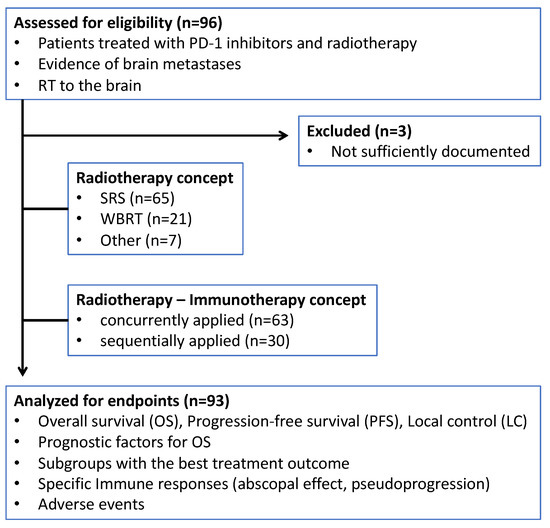 Assessed for eligibility (n=96)
• Patients treated with PD-1 inhibitors and radiotherapy
• Evidence of brain metastases
• RT to the brain

Excluded (n=3)
• Not sufficiently documented

Radiotherapy concept
• SRS (n=65)
• WBRT (n=21)
• Other (n=7)

Radiotherapy – Immunotherapy concept
• concurrently applied (n=63)
• sequentially applied (n=30)

Analyzed for endpoints (n=93)
• Overall survival (OS), Progression-free survival (PFS), Local control (LC)
• Prognostic factors for OS
• Subgroups with the best treatment outcome
• Specific Immune responses (abscopal effect, pseudoprogression)
• Adverse events